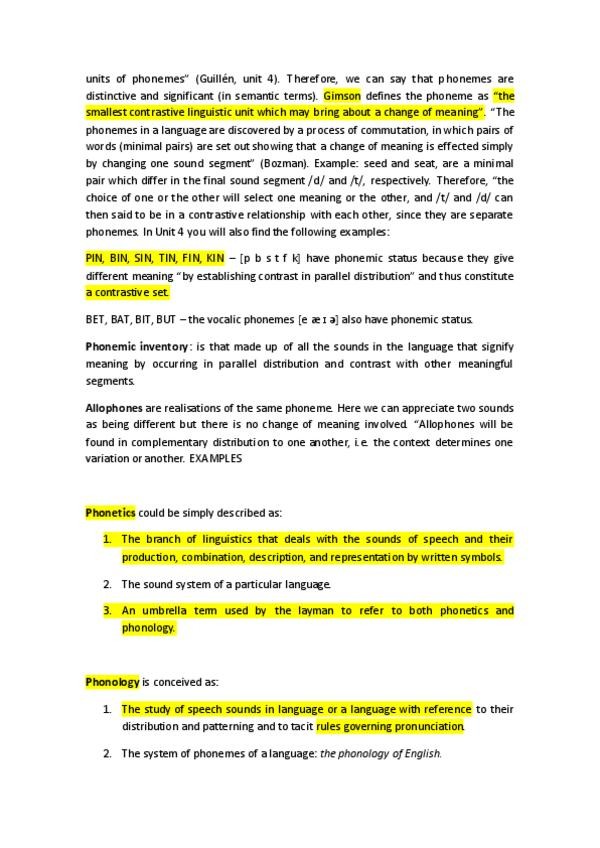 units of phonemes" (Guillén, unit 4). Therefore, we can say that phonemes are distinctive and significant (in semantic terms). Gimson defines the phoneme as "the smallest contrastive linguistic unit which may bring about a change of meaning". "The phonemes in a language are discovered by a process of commutation, in which pairs of words (minimal pairs) are set out showing that a change of meaning is effected simply by changing one sound segment" (Bozman). Example: seed and seat, are a minimal pair which differ in the final sound segment /d/ and /t/, respectively. Therefore, "the choice of one or the other will select one meaning or the other, and /t/ and /d/ can then said to be in a contrastive relationship with each other, since they are separate phonemes. In Unit 4 you will also find the following examples:

PIN, BIN, SIN, TIN, FIN, KIN – [p b s t f k] have phonemic status because they give different meaning "by establishing contrast in parallel distribution" and thus constitute a contrastive set.

BET, BAT, BIT, BUT – the vocalic phonemes [e æ ɪ ə] also have phonemic status.

Phonemic inventory: is that made up of all the sounds in the language that signify meaning by occurring in parallel distribution and contrast with other meaningful segments.

Allophones are realisations of the same phoneme. Here we can appreciate two sounds as being different but there is no change of meaning involved. "Allophones will be found in complementary distribution to one another, i.e. the context determines one variation or another. EXAMPLES

Phonetics could be simply described as:

1. The branch of linguistics that deals with the sounds of speech and their production, combination, description, and representation by written symbols.

2. The sound system of a particular language.

3. An umbrella term used by the layman to refer to both phonetics and phonology.

Phonology is conceived as:

1. The study of speech sounds in language or a language with reference to their distribution and patterning and to tacit rules governing pronunciation.

2. The system of phonemes of a language: the phonology of English.